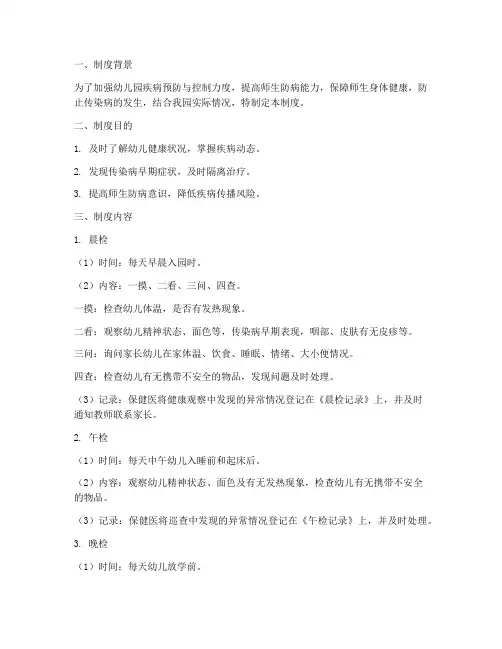 一、制度背景

为了加强幼儿园疾病预防与控制力度，提高师生防病能力，保障师生身体健康，防止传染病的发生，结合我园实际情况，特制定本制度。

二、制度目的

1. 及时了解幼儿健康状况，掌握疾病动态。

2. 发现传染病早期症状，及时隔离治疗。

3. 提高师生防病意识，降低疾病传播风险。

三、制度内容

1. 晨检

（1）时间：每天早晨入园时。

（2）内容：一摸、二看、三问、四查。

一摸：检查幼儿体温，是否有发热现象。

二看：观察幼儿精神状态、面色等，传染病早期表现，咽部、皮肤有无皮疹等。

三问：询问家长幼儿在家体温、饮食、睡眠、情绪、大小便情况。

四查：检查幼儿有无携带不安全的物品，发现问题及时处理。

（3）记录：保健医将健康观察中发现的异常情况登记在《晨检记录》上，并及时通知教师联系家长。

2. 午检

（1）时间：每天中午幼儿入睡前和起床后。

（2）内容：观察幼儿精神状态、面色及有无发热现象，检查幼儿有无携带不安全的物品。

（3）记录：保健医将巡查中发现的异常情况登记在《午检记录》上，并及时处理。

3. 晚检

（1）时间：每天幼儿放学前。